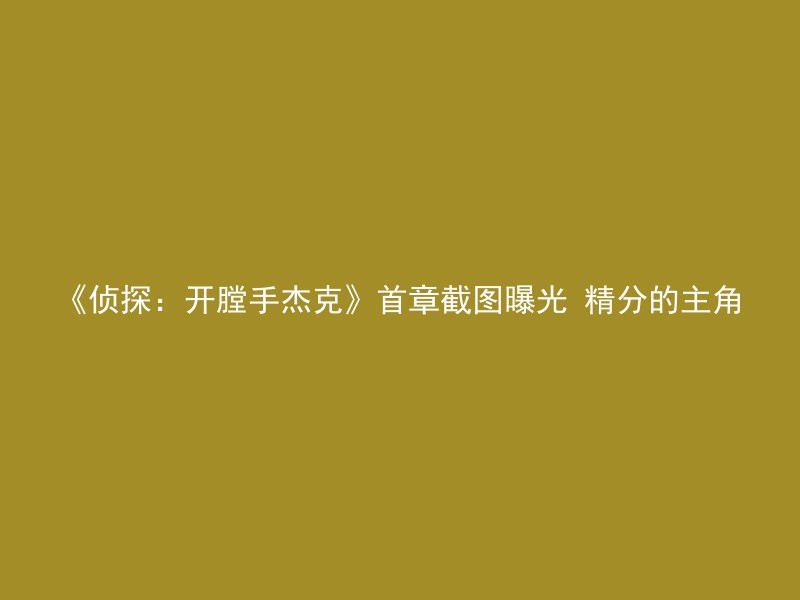 《侦探：开膛手杰克》首章截图曝光 精分的主角